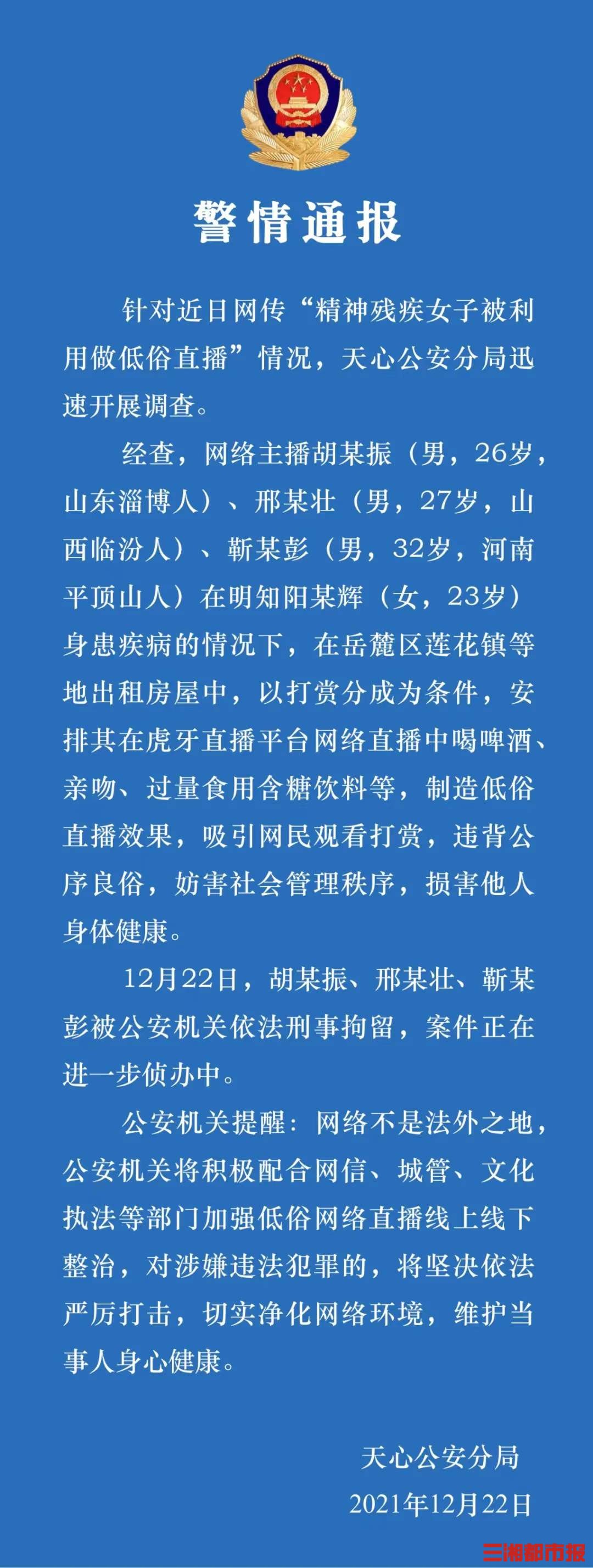 警情通报

针对近日网传“精神残疾女子被利用做低俗直播”情况，天心公安分局迅速开展调查。

经查，网络主播胡某振（男，26岁，山东淄博人）、邢某壮（男，27岁，山西临汾人）、靳某彭（男，32岁，河南平顶山人）在明知阳某辉（女，23岁）身患疾病的情况下，在岳麓区莲花镇等地出租房屋中，以打赏分成为条件，安排其在虎牙直播平台网络直播中喝啤酒、亲吻、过量食用含糖饮料等，制造低俗直播效果，吸引网民观看打赏，违背公序良俗，妨害社会管理秩序，损害他人身体健康。

12月22日，胡某振、邢某壮、靳某彭被公安机关依法刑事拘留，案件正在进一步侦办中。

公安机关提醒：网络不是法外之地，公安机关将积极配合网信、城管、文化执法等部门加强低俗网络直播线上线下整治，对涉嫌违法犯罪的，将坚决依法严厉打击，切实净化网络环境，维护当事人身心健康。

天心公安分局
2021年12月22日

三湘都市报